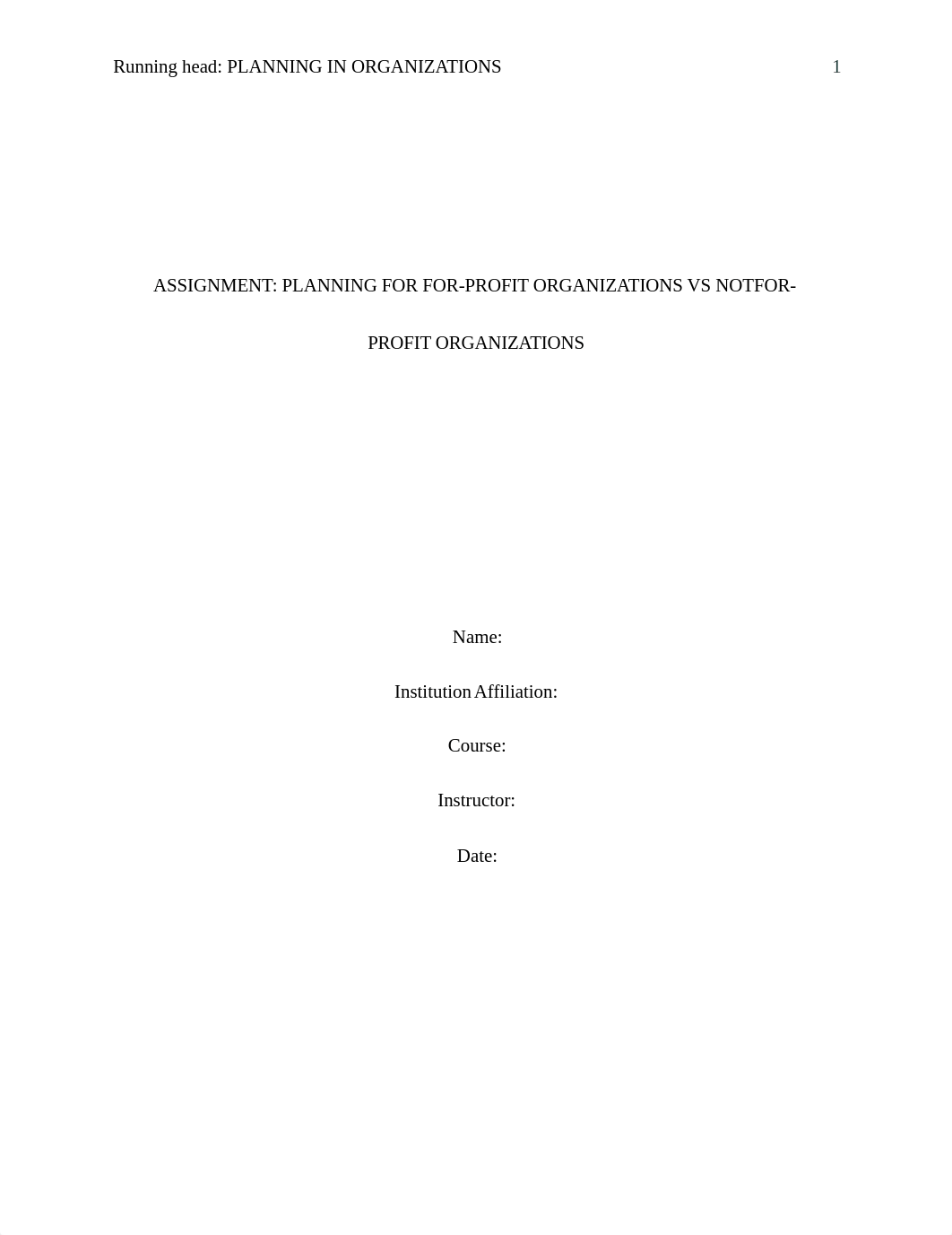 Running head: PLANNING IN ORGANIZATIONS 1

ASSIGNMENT: PLANNING FOR FOR-PROFIT ORGANIZATIONS VS NOTFOR-PROFIT ORGANIZATIONS

Name:

Institution Affiliation:

Course:

Instructor:

Date: